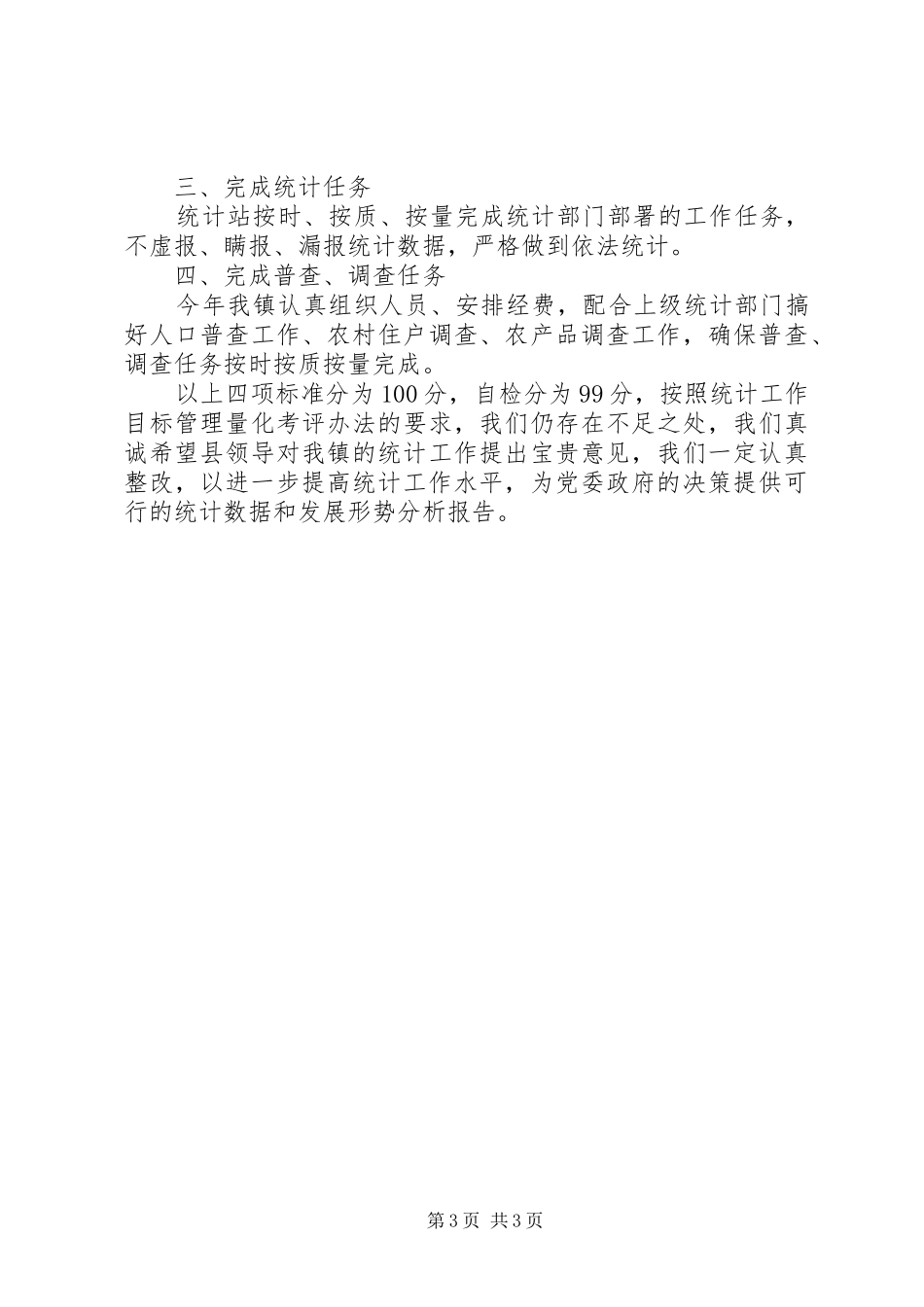 三、完成统计任务

统计站按时、按质、按量完成统计部门部署的工作任务，不虚报、瞒报、漏报统计数据，严格做到依法统计。

四、完成普查、调查任务

今年我镇认真组织人员、安排经费，配合上级统计部门搞好人口普查工作、农村住户调查、农产品调查工作，确保普查、调查任务按时按质按量完成。

以上四项标准分为100分，自检分为99分，按照统计工作目标管理量化考评办法的要求，我们仍存在不足之处，我们真诚希望县领导对我镇的统计工作提出宝贵意见，我们一定认真整改，以进一步提高统计工作水平，为党委政府的决策提供可行的统计数据和发展形势分析报告。

第3页 共3页